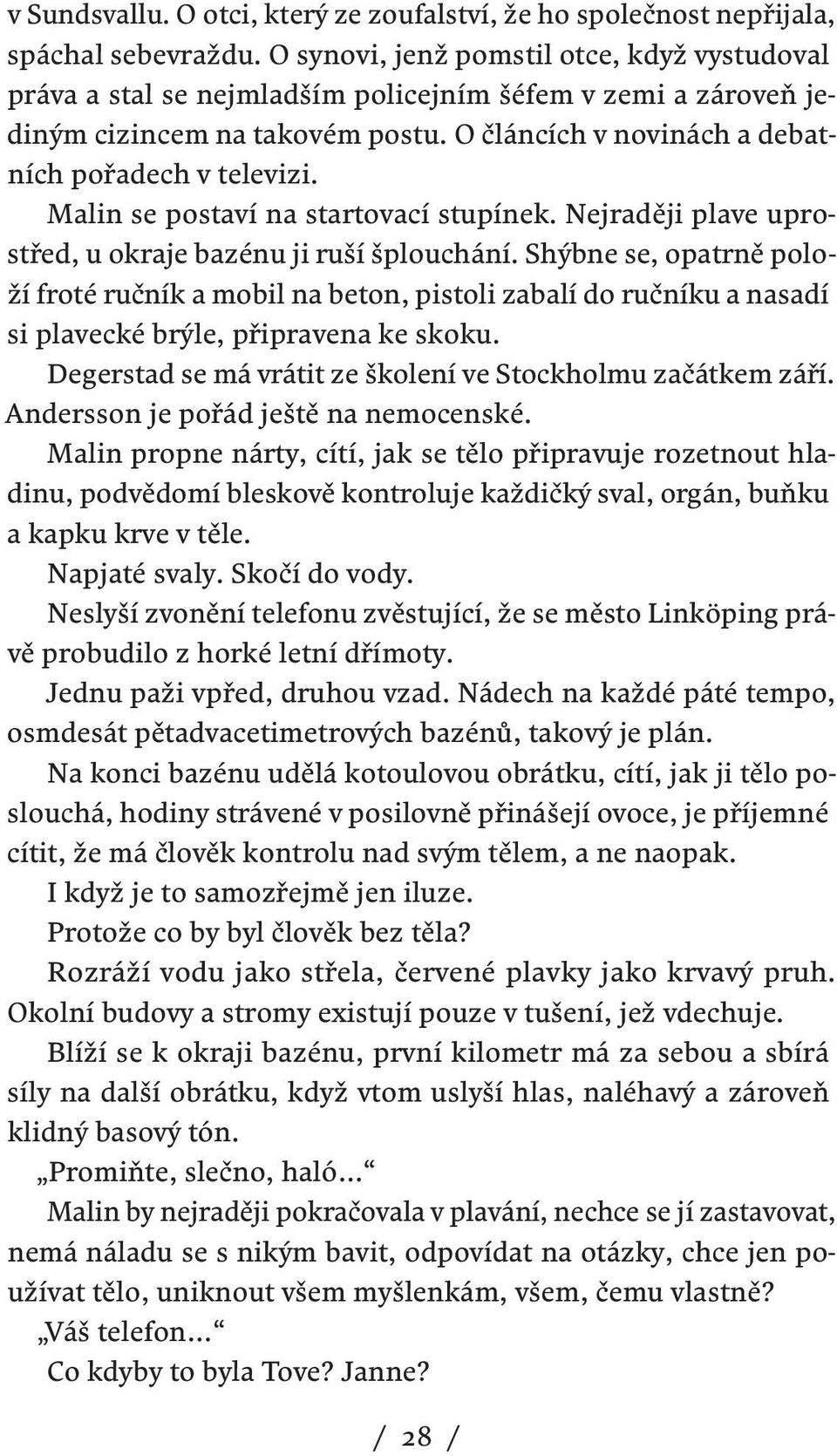 v Sundsvallu. O otci, který ze zoufalství, že ho společnost nepřijala, spáchal sebevraždu. O synovi, jenž pomstil otce, když vystudoval práva a stal se nejmladším policejním šéfem v zemi a zároveň jediným cizincem na takovém postu. O článcích v novinách a debatních pořadech v televizi.

Malin se postaví na startovací stupínek. Nejraději plave uprostřed, u okraje bazénu ji ruší šplouchání. Shýbne se, opatrně položí froté ručník a mobil na beton, pistoli zabalí do ručníku a nasadí si plavecké brýle, připravena ke skoku.

Degerstad se má vrátit ze školení ve Stockholmu začátkem září. Andersson je pořád ještě na nemocenské.

Malin propne nárty, cítí, jak se tělo připravuje rozetnout hladinu, podvědomí bleskově kontroluje každičký sval, orgán, buňku a kapku krve v těle.

Napjaté svaly. Skočí do vody.

Neslyší zvonění telefonu zvěstující, že se město Linköping právě probudilo z horké letní dřímoty.

Jednu paži vpřed, druhou vzad. Nádech na každé páté tempo, osmdesát pětadvacetimetrových bazénů, takový je plán.

Na konci bazénu udělá kotoulovou obrátku, cítí, jak ji tělo poslouchá, hodiny strávené v posilovně přinášejí ovoce, je příjemné cítit, že má člověk kontrolu nad svým tělem, a ne naopak.

I když je to samozřejmě jen iluze.

Protože co by byl člověk bez těla?

Rozráží vodu jako střela, červené plavky jako krvavý pruh. Okolní budovy a stromy existují pouze v tušení, jež vdechuje.

Blíží se k okraji bazénu, první kilometr má za sebou a sbírá síly na další obrátku, když vtom uslyší hlas, naléhavý a zároveň klidný basový tón.

„Promiňte, slečno, haló…“

Malin by nejraději pokračovala v plavání, nechce se jí zastavovat, nemá náladu se s nikým bavit, odpovídat na otázky, chce jen používat tělo, uniknout všem myšlenkám, všem, čemu vlastně?

„Váš telefon…“

Co kdyby to byla Tove? Janne?

/ 28 /